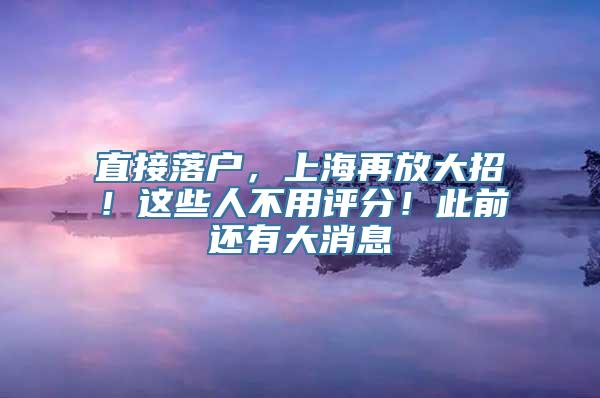 直接落户，上海再放大招！这些人不用评分！此前还有大消息